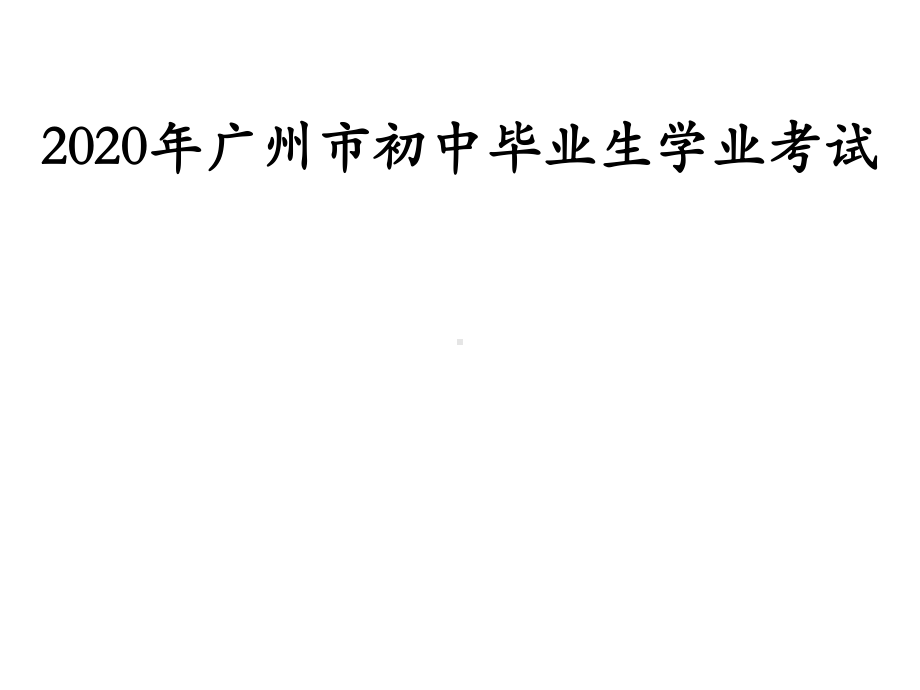 2020年广州市初中毕业生学业考试